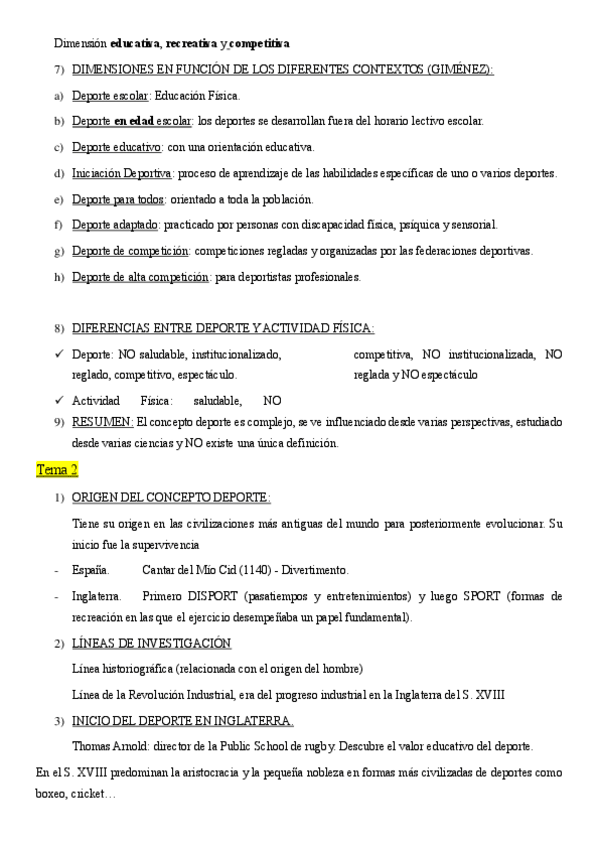 Dimensión educativa, recreativa y competitiva

7) DIMENSIONES EN FUNCIÓN DE LOS DIFERENTES CONTEXTOS (GIMÉNEZ):

a) Deporte escolar: Educación Física.

b) Deporte en edad escolar: los deportes se desarrollan fuera del horario lectivo escolar.

c) Deporte educativo: con una orientación educativa.

d) Iniciación Deportiva: proceso de aprendizaje de las habilidades específicas de uno o varios deportes.

e) Deporte para todos: orientado a toda la población.

f) Deporte adaptado: practicado por personas con discapacidad física, psíquica y sensorial.

g) Deporte de competición: competiciones regladas y organizadas por las federaciones deportivas.

h) Deporte de alta competición: para deportistas profesionales.

8) DIFERENCIAS ENTRE DEPORTE Y ACTIVIDAD FÍSICA:

✓ Deporte: NO saludable, institucionalizado, reglado, competitivo, espectáculo.

✓ Actividad Física: saludable, NO competitiva, NO institucionalizada, NO reglada y NO espectáculo

9) RESUMEN: El concepto deporte es complejo, se ve influenciado desde varias perspectivas, estudiado desde varias ciencias y NO existe una única definición.

Tema 2

1) ORIGEN DEL CONCEPTO DEPORTE:

Tiene su origen en las civilizaciones más antiguas del mundo para posteriormente evolucionar. Su inicio fue la supervivencia

- España. Cantar del Mío Cid (1140) - Divertimento.

- Inglaterra. Primero DISPORT (pasatiempos y entretenimientos) y luego SPORT (formas de recreación en las que el ejercicio desempeñaba un papel fundamental).

2) LÍNEAS DE INVESTIGACIÓN

Línea historiográfica (relacionada con el origen del hombre)

Línea de la Revolución Industrial, era del progreso industrial en la Inglaterra del S. XVIII

3) INICIO DEL DEPORTE EN INGLATERRA.

Thomas Arnold: director de la Public School de rugby. Descubre el valor educativo del deporte.

En el S. XVIII predominan la aristocracia y la pequeña nobleza en formas más civilizadas de deportes como boxeo, cricket…